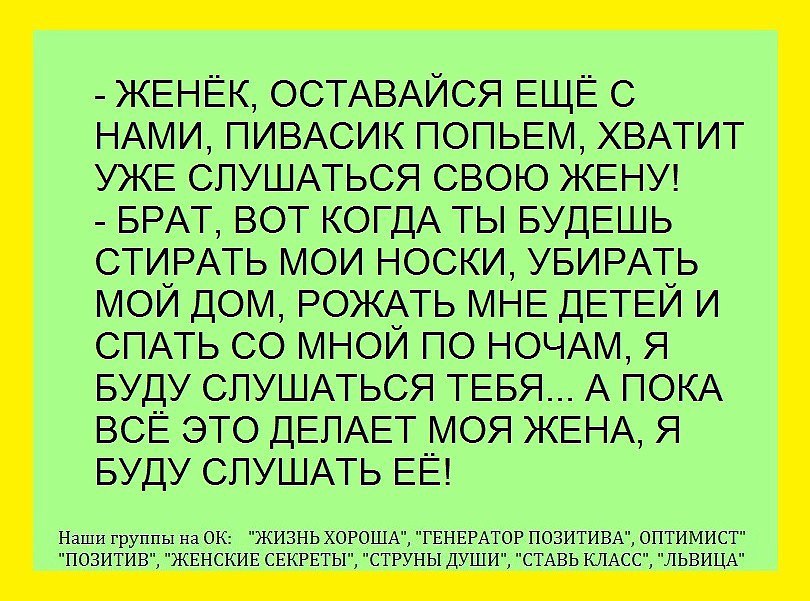 - ЖЕНЁК, ОСТАВАЙСЯ ЕЩЁ С НАМИ, ПИВАСИК ПОПЬЕМ, ХВАТИТ УЖЕ СЛУШАТЬСЯ СВОЮ ЖЕНУ!

- БРАТ, ВОТ КОГДА ТЫ БУДЕШЬ СТИРАТЬ МОИ НОСКИ, УБИРАТЬ МОЙ ДОМ, РОЖАТЬ МНЕ ДЕТЕЙ И СПАТЬ СО МНОЙ ПО НОЧАМ, Я БУДУ СЛУШАТЬСЯ ТЕБЯ... А ПОКА ВСЁ ЭТО ДЕЛАЕТ МОЯ ЖЕНА, Я БУДУ СЛУШАТЬ ЕЁ!

Наши группы на ОК: "ЖИЗНЬ ХОРОША", "ГЕНЕРАТОР ПОЗИТИВА", ОПТИМИСТ" "ПОЗИТИВ", "ЖЕНСКИЕ СЕКРЕТЫ", "СТРУНЫ ДУШИ", "СТАВЬ КЛАСС", "ЛЬВИЦА"